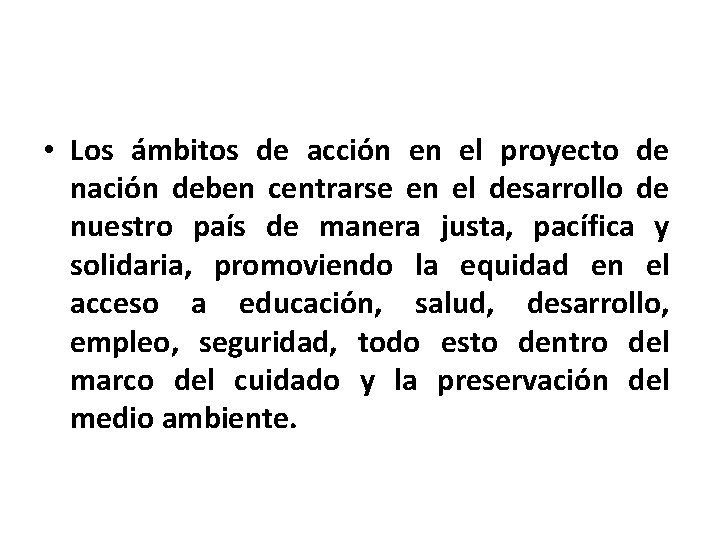 • Los ámbitos de acción en el proyecto de nación deben centrarse en el desarrollo de nuestro país de manera justa, pacífica y solidaria, promoviendo la equidad en el acceso a educación, salud, desarrollo, empleo, seguridad, todo esto dentro del marco del cuidado y la preservación del medio ambiente.